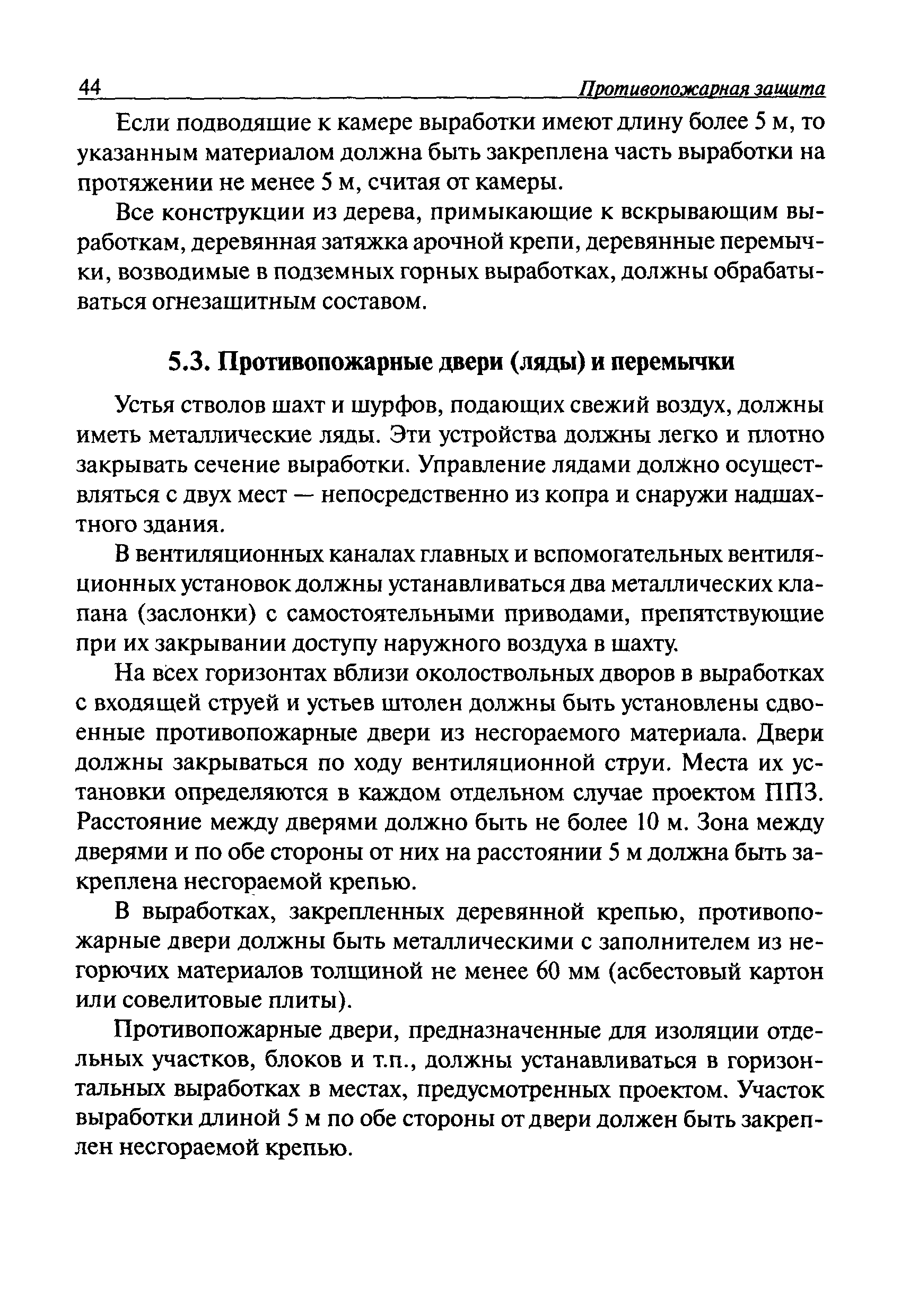 44 Противопожарная защита

Если подводящие к камере выработки имеют длину более 5 м, то указанным материалом должна быть закреплена часть выработки на протяжении не менее 5 м, считая от камеры.

Все конструкции из дерева, примыкающие к вскрывающим выработкам, деревянная затяжка арочной крепи, деревянные перемычки, возводимые в подземных горных выработках, должны обрабатываться огнезащитным составом.

5.3. Противопожарные двери (ляды) и перемычки

Устья стволов шахт и шурфов, подающих свежий воздух, должны иметь металлические ляды. Эти устройства должны легко и плотно закрывать сечение выработки. Управление лядами должно осуществляться с двух мест — непосредственно из копра и снаружи надшахтного здания.

В вентиляционных каналах главных и вспомогательных вентиляционных установок должны устанавливаться два металлических клапана (заслонки) с самостоятельными приводами, препятствующие при их закрывании доступу наружного воздуха в шахту.

На всех горизонтах вблизи околоствольных дворов в выработках с входящей струей и устьев штолен должны быть установлены сдвоенные противопожарные двери из несгораемого материала. Двери должны закрываться по ходу вентиляционной струи. Места их установки определяются в каждом отдельном случае проектом ППЗ. Расстояние между дверями должно быть не более 10 м. Зона между дверями и по обе стороны от них на расстоянии 5 м должна быть закреплена несгораемой крепью.

В выработках, закрепленных деревянной крепью, противопожарные двери должны быть металлическими с заполнителем из негорючих материалов толщиной не менее 60 мм (асбестовый картон или совелитовые плиты).

Противопожарные двери, предназначенные для изоляции отдельных участков, блоков и т.п., должны устанавливаться в горизонтальных выработках в местах, предусмотренных проектом. Участок выработки длиной 5 м по обе стороны от двери должен быть закреплен несгораемой крепью.